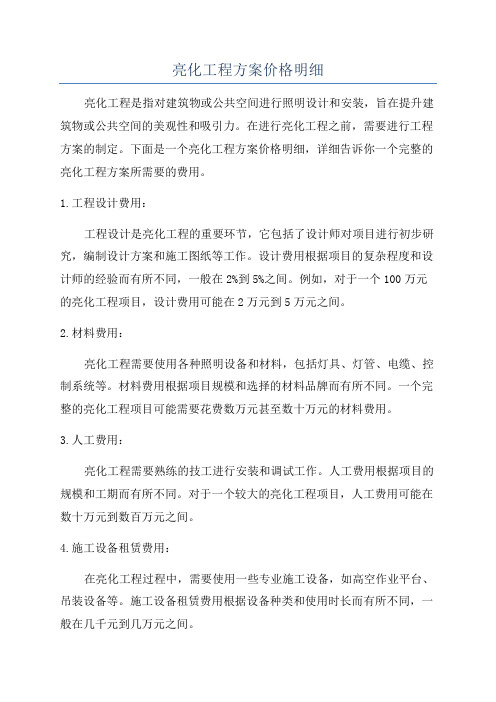 亮化工程方案价格明细

亮化工程是指对建筑物或公共空间进行照明设计和安装，旨在提升建筑物或公共空间的美观性和吸引力。在进行亮化工程之前，需要进行工程方案的制定。下面是一个亮化工程方案价格明细，详细告诉你一个完整的亮化工程方案所需要的费用。

1.工程设计费用：

工程设计是亮化工程的重要环节，它包括了设计师对项目进行初步研究，编制设计方案和施工图纸等工作。设计费用根据项目的复杂程度和设计师的经验而有所不同，一般在2%到5%之间。例如，对于一个100万元的亮化工程项目，设计费用可能在2万元到5万元之间。

2.材料费用：

亮化工程需要使用各种照明设备和材料，包括灯具、灯管、电缆、控制系统等。材料费用根据项目规模和选择的材料品牌而有所不同。一个完整的亮化工程项目可能需要花费数万元甚至数十万元的材料费用。

3.人工费用：

亮化工程需要熟练的技工进行安装和调试工作。人工费用根据项目的规模和工期而有所不同。对于一个较大的亮化工程项目，人工费用可能在数十万元到数百万元之间。

4.施工设备租赁费用：

在亮化工程过程中，需要使用一些专业施工设备，如高空作业平台、吊装设备等。施工设备租赁费用根据设备种类和使用时长而有所不同，一般在几千元到几万元之间。